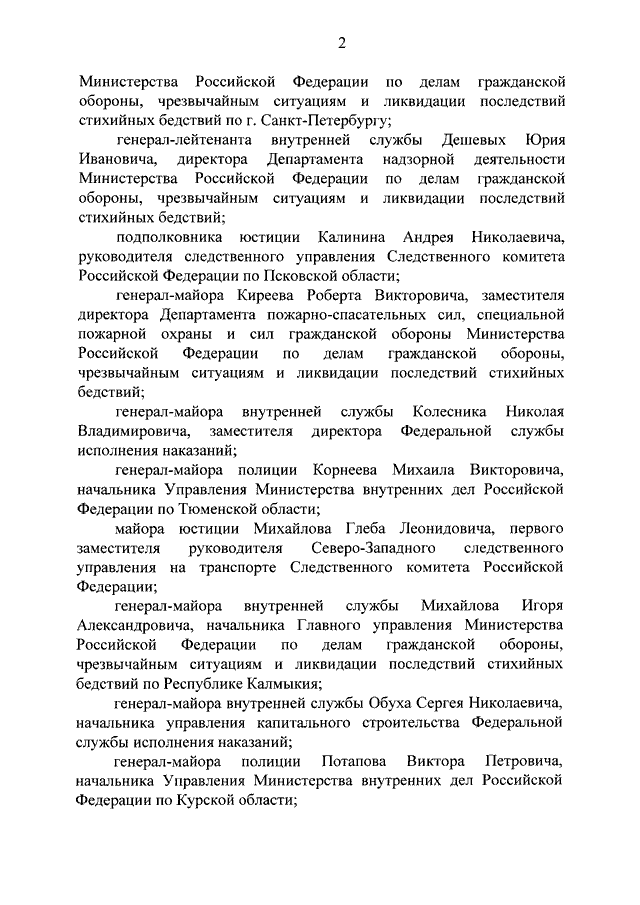 2

Министерства Российской Федерации по делам гражданской обороны, чрезвычайным ситуациям и ликвидации последствий стихийных бедствий по г. Санкт-Петербургу;

генерал-лейтенанта внутренней службы Дешевых Юрия Ивановича, директора Департамента надзорной деятельности Министерства Российской Федерации по делам гражданской обороны, чрезвычайным ситуациям и ликвидации последствий стихийных бедствий;

подполковника юстиции Калинина Андрея Николаевича, руководителя следственного управления Следственного комитета Российской Федерации по Псковской области;

генерал-майора Киреева Роберта Викторовича, заместителя директора Департамента пожарно-спасательных сил, специальной пожарной охраны и сил гражданской обороны Министерства Российской Федерации по делам гражданской обороны, чрезвычайным ситуациям и ликвидации последствий стихийных бедствий;

генерал-майора внутренней службы Колесника Николая Владимировича, заместителя директора Федеральной службы исполнения наказаний;

генерал-майора полиции Корнеева Михаила Викторовича, начальника Управления Министерства внутренних дел Российской Федерации по Тюменской области;

майора юстиции Михайлова Глеба Леонидовича, первого заместителя руководителя Северо-Западного следственного управления на транспорте Следственного комитета Российской Федерации;

генерал-майора внутренней службы Михайлова Игоря Александровича, начальника Главного управления Министерства Российской Федерации по делам гражданской обороны, чрезвычайным ситуациям и ликвидации последствий стихийных бедствий по Республике Калмыкия;

генерал-майора внутренней службы Обуха Сергея Николаевича, начальника управления капитального строительства Федеральной службы исполнения наказаний;

генерал-майора полиции Потапова Виктора Петровича, начальника Управления Министерства внутренних дел Российской Федерации по Курской области;